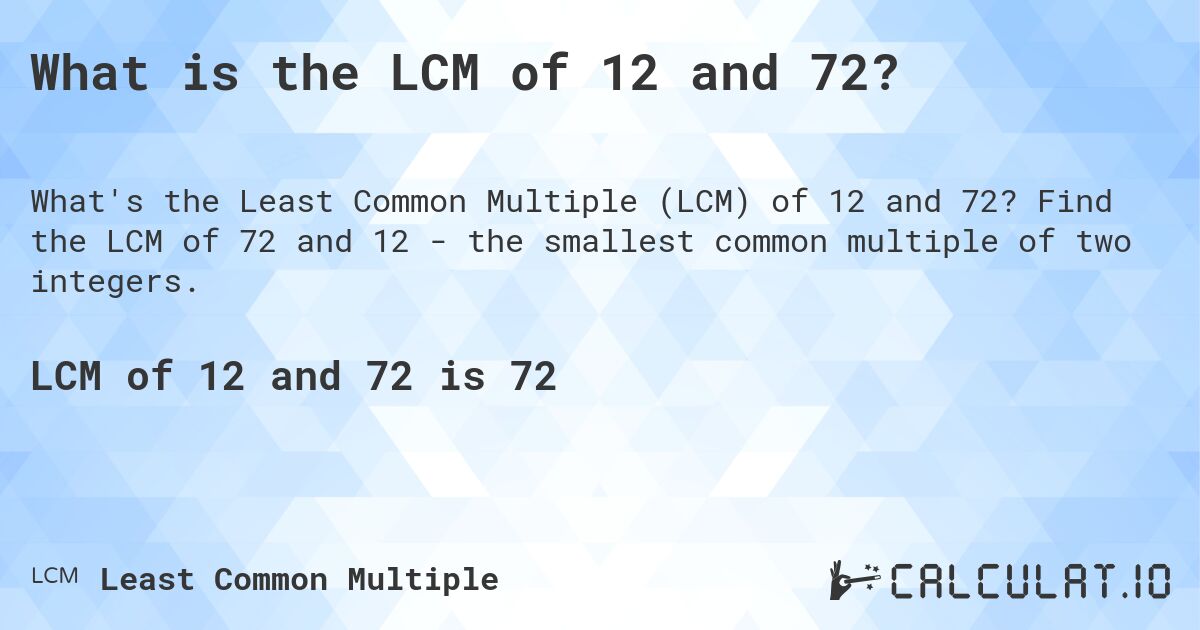 What is the LCM of 12 and 72?

What's the Least Common Multiple (LCM) of 12 and 72? Find the LCM of 72 and 12 - the smallest common multiple of two integers.

LCM of 12 and 72 is 72

LCM Least Common Multiple

CALCULAT.IO